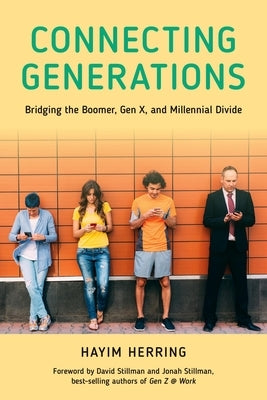 CONNECTING GENERATIONS

Bridging the Boomer, Gen X, and Millennial Divide

HAYIM HERRING

Foreword by David Stillman and Jonah Stillman, best-selling authors of Gen Z @ Work